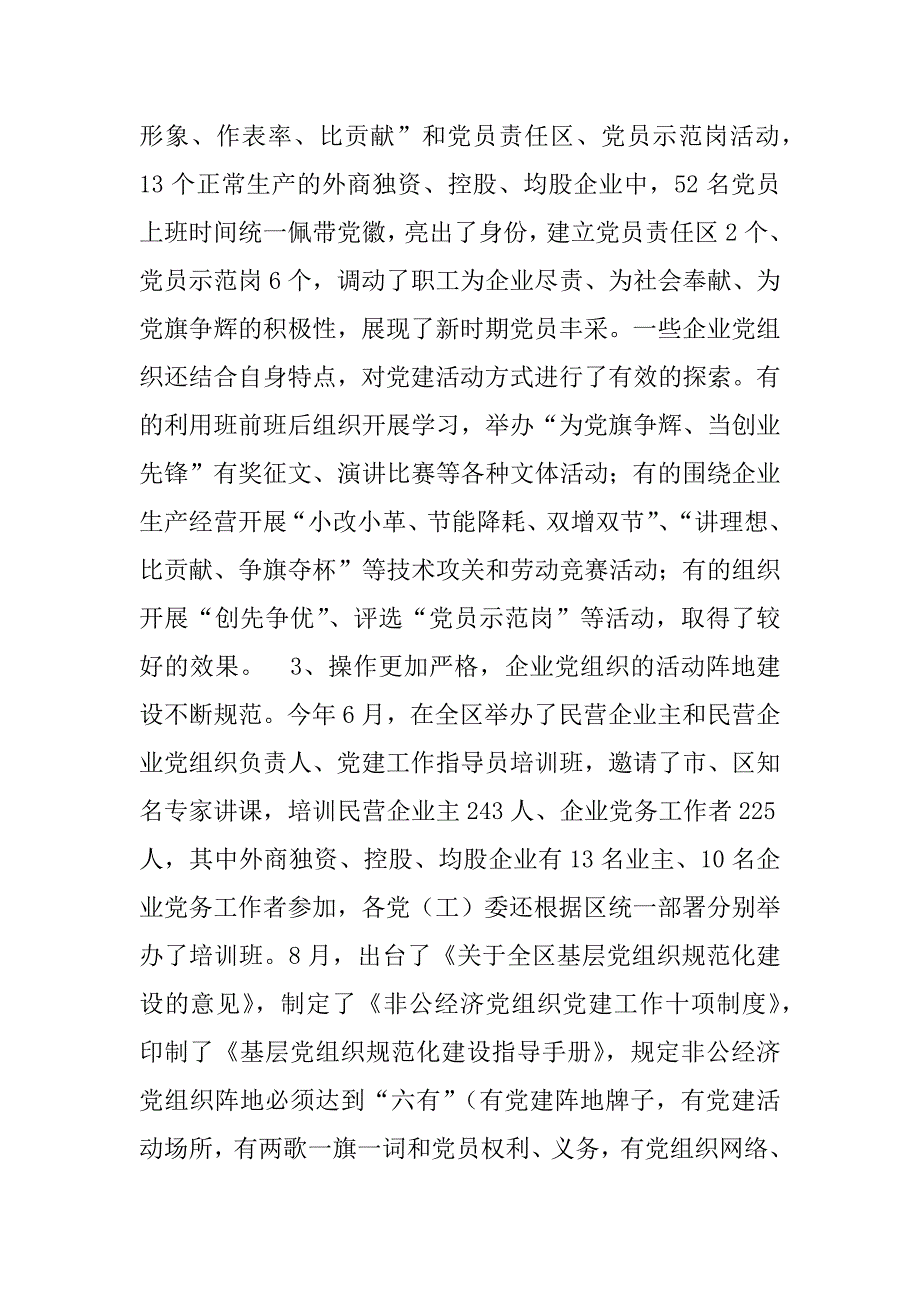 形象、作表率、比贡献”和党员责任区、党员示范岗活动，13 个正常生产的外商独资、控股、均股企业中，52 名党员上班时间统一佩带党徽，亮出了身份，建立党员责任区 2 个、党员示范岗 6 个，调动了职工为企业尽责、为社会奉献、为党旗争辉的积极性，展现了新时期党员丰采。一些企业党组织还结合自身特点，对党建活动方式进行了有效的探索。有的利用班前班后组织开展学习，举办“为党旗争辉、当创业先锋”有奖征文、演讲比赛等各种文体活动；有的围绕企业生产经营开展“小改小革、节能降耗、双增双节”、“讲理想、比贡献、争旗夺杯”等技术攻关和劳动竞赛活动；有的组织开展“创先争优”、评选“党员示范岗”等活动，取得了较好的效果。 3、操作更加严格，企业党组织的活动阵地建设不断规范。今年 6 月，在全区举办了民营企业主和民营企业党组织负责人、党建工作指导员培训班，邀请了市、区知名专家讲课，培训民营企业主 243 人、企业党务工作者 225 人，其中外商独资、控股、均股企业有 13 名业主、10 名企业党务工作者参加，各党（工）委还根据区统一部署分别举办了培训班。8 月，出台了《关于全区基层党组织规范化建设的意见》，制定了《非公经济党组织党建工作十项制度》，印制了《基层党组织规范化建设指导手册》，规定非公经济党组织阵地必须达到“六有”（有党建阵地牌子，有党建活动场所，有两歌一旗一词和党员权利、义务，有党组织网络、